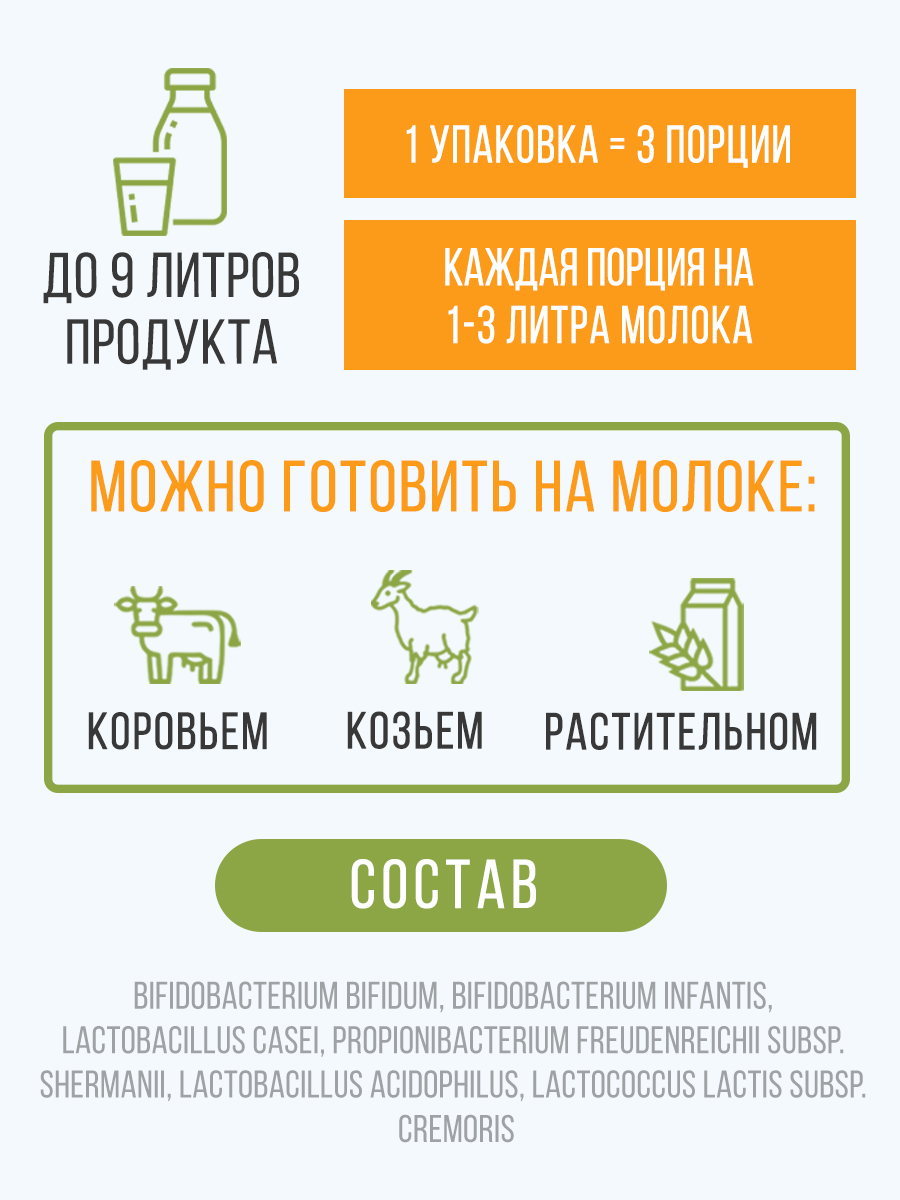 ДО 9 ЛИТРОВ ПРОДУКТА

1 УПАКОВКА = 3 ПОРЦИИ

КАЖДАЯ ПОРЦИЯ НА 1-3 ЛИТРА МОЛОКА

МОЖНО ГОТОВИТЬ НА МОЛОКЕ:

КОРОВЬЕМ

КОЗЬЕМ

РАСТИТЕЛЬНОМ

СОСТАВ

BIFIDOBACTERIUM BIFIDUM, BIFIDOBACTERIUM INFANTIS, LACTOBACILLUS CASEI, PROPIONIBACTERIUM FREUDENREICHII SUBSP. SHERMANII, LACTOBACILLUS ACIDOPHILUS, LACTOCOCCUS LACTIS SUBSP. CREMORIS